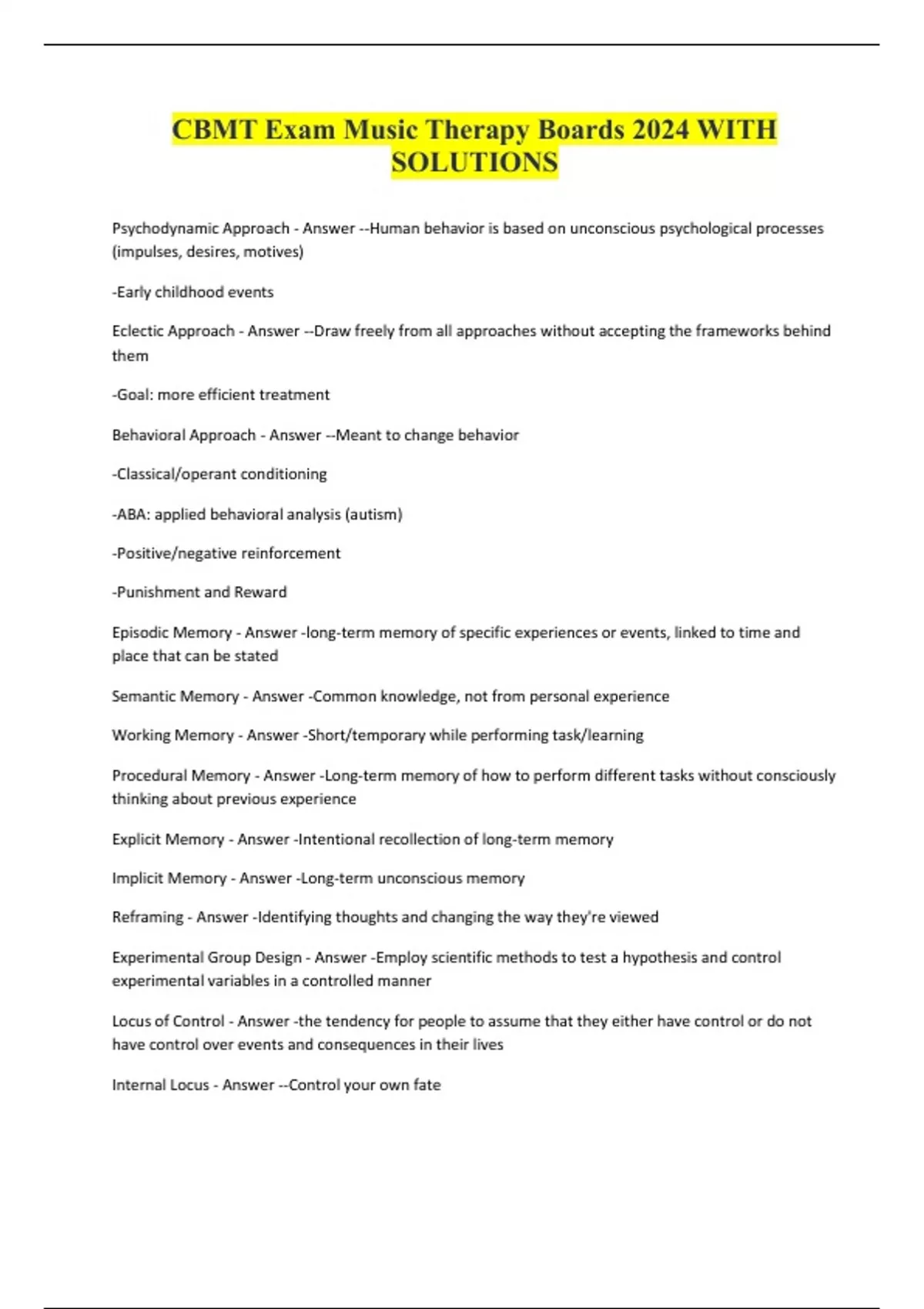 CBMT Exam Music Therapy Boards 2024 WITH SOLUTIONS

Psychodynamic Approach - Answer --Human behavior is based on unconscious psychological processes (impulses, desires, motives)

-Early childhood events

Eclectic Approach - Answer --Draw freely from all approaches without accepting the frameworks behind them

-Goal: more efficient treatment

Behavioral Approach - Answer --Meant to change behavior

-Classical/operant conditioning

-ABA: applied behavioral analysis (autism)

-Positive/negative reinforcement

-Punishment and Reward

Episodic Memory - Answer -long-term memory of specific experiences or events, linked to time and place that can be stated

Semantic Memory - Answer -Common knowledge, not from personal experience

Working Memory - Answer -Short/temporary while performing task/learning

Procedural Memory - Answer -Long-term memory of how to perform different tasks without consciously thinking about previous experience

Explicit Memory - Answer -Intentional recollection of long-term memory

Implicit Memory - Answer -Long-term unconscious memory

Reframing - Answer -Identifying thoughts and changing the way they're viewed

Experimental Group Design - Answer -Employ scientific methods to test a hypothesis and control experimental variables in a controlled manner

Locus of Control - Answer -the tendency for people to assume that they either have control or do not have control over events and consequences in their lives

Internal Locus - Answer --Control your own fate